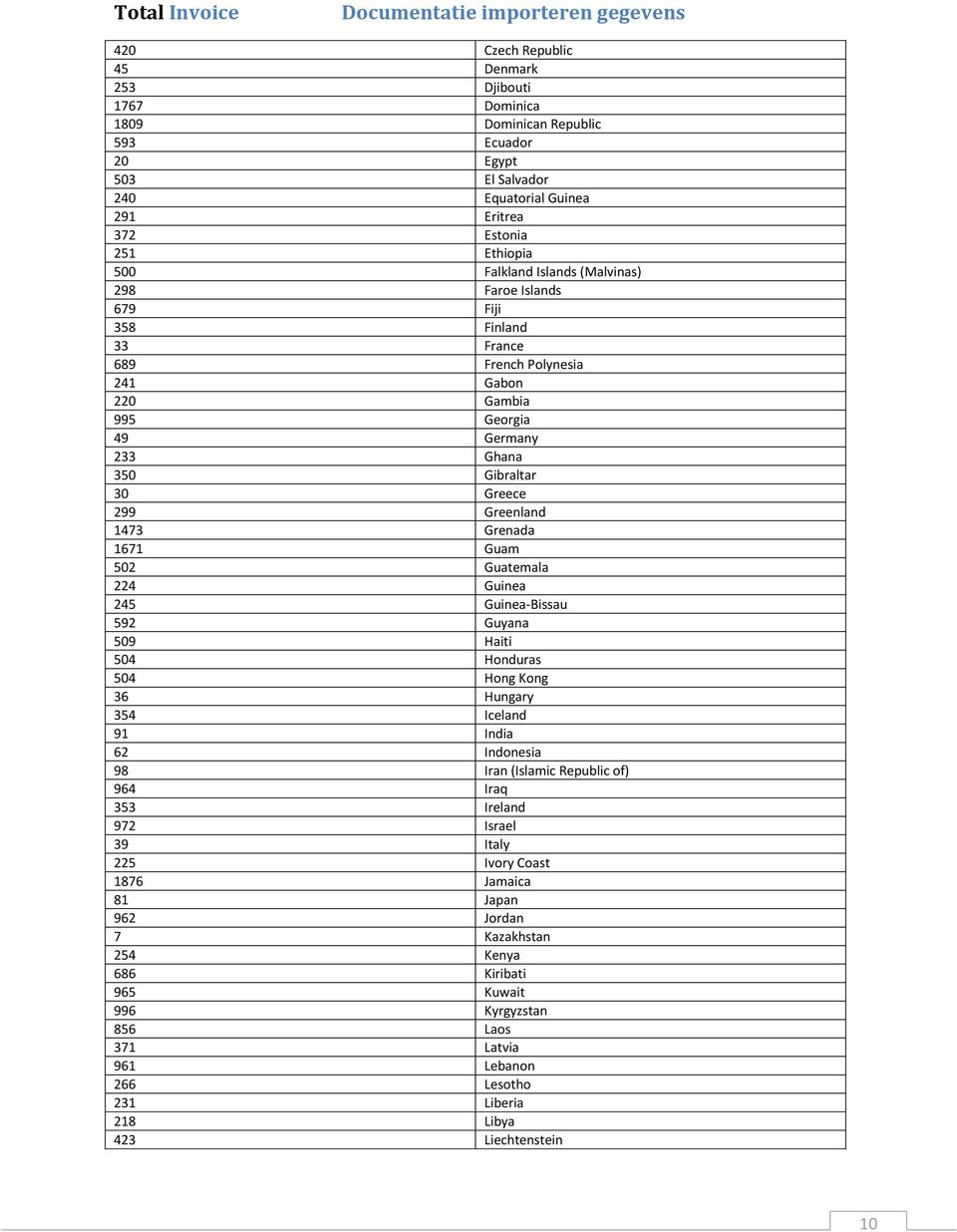 Total Invoice Documentatie importeren gegevens

| | |
|---|---|
| 420 | Czech Republic |
| 45 | Denmark |
| 253 | Djibouti |
| 1767 | Dominica |
| 1809 | Dominican Republic |
| 593 | Ecuador |
| 20 | Egypt |
| 503 | El Salvador |
| 240 | Equatorial Guinea |
| 291 | Eritrea |
| 372 | Estonia |
| 251 | Ethiopia |
| 500 | Falkland Islands (Malvinas) |
| 298 | Faroe Islands |
| 679 | Fiji |
| 358 | Finland |
| 33 | France |
| 689 | French Polynesia |
| 241 | Gabon |
| 220 | Gambia |
| 995 | Georgia |
| 49 | Germany |
| 233 | Ghana |
| 350 | Gibraltar |
| 30 | Greece |
| 299 | Greenland |
| 1473 | Grenada |
| 1671 | Guam |
| 502 | Guatemala |
| 224 | Guinea |
| 245 | Guinea-Bissau |
| 592 | Guyana |
| 509 | Haiti |
| 504 | Honduras |
| 504 | Hong Kong |
| 36 | Hungary |
| 354 | Iceland |
| 91 | India |
| 62 | Indonesia |
| 98 | Iran (Islamic Republic of) |
| 964 | Iraq |
| 353 | Ireland |
| 972 | Israel |
| 39 | Italy |
| 225 | Ivory Coast |
| 1876 | Jamaica |
| 81 | Japan |
| 962 | Jordan |
| 7 | Kazakhstan |
| 254 | Kenya |
| 686 | Kiribati |
| 965 | Kuwait |
| 996 | Kyrgyzstan |
| 856 | Laos |
| 371 | Latvia |
| 961 | Lebanon |
| 266 | Lesotho |
| 231 | Liberia |
| 218 | Libya |
| 423 | Liechtenstein |

10